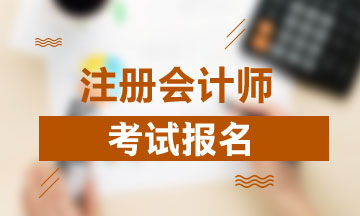 注册会计师

考试报名